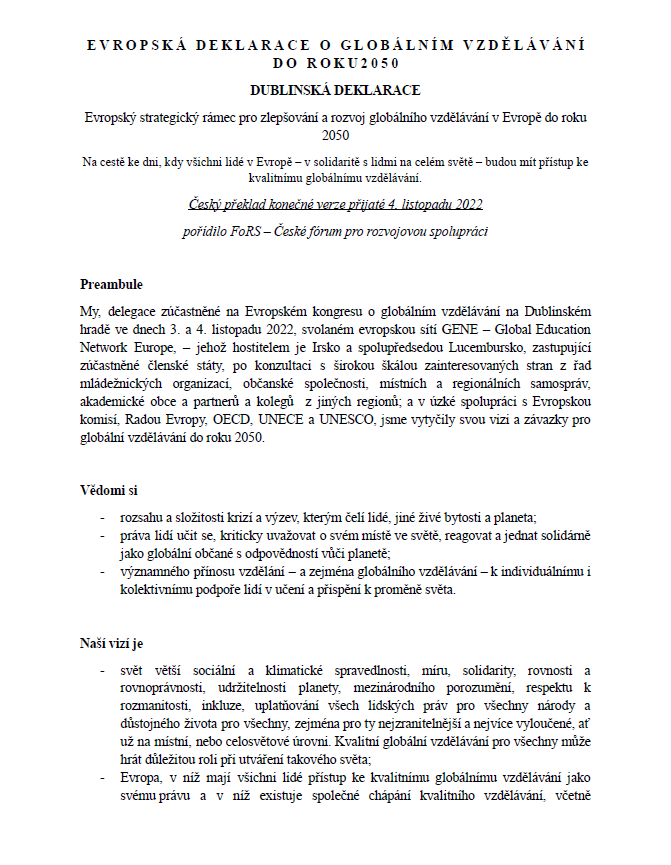 EVROPSKÁ DEKLARACE O GLOBÁLNÍM VZDĚLÁVÁNÍ DO ROKU2050

DUBLINSKÁ DEKLARACE

Evropský strategický rámec pro zlepšování a rozvoj globálního vzdělávání v Evropě do roku 2050

Na cestě ke dni, kdy všichni lidé v Evropě – v solidaritě s lidmi na celém světě – budou mít přístup ke kvalitnímu globálnímu vzdělávání.

Český překlad konečné verze přijaté 4. listopadu 2022

pořídilo FoRS – České fórum pro rozvojovou spolupráci

Preambule

My, delegace zúčastněné na Evropském kongresu o globálním vzdělávání na Dublinském hradě ve dnech 3. a 4. listopadu 2022, svolaném evropskou sítí GENE – Global Education Network Europe, – jehož hostitelem je Irsko a spolupředsedou Lucembursko, zastupující zúčastněné členské státy, po konzultaci s širokou škálou zainteresovaných stran z řad mládežnických organizací, občanské společnosti, místních a regionálních samospráv, akademické obce a partnerů a kolegů z jiných regionů; a v úzké spolupráci s Evropskou komisí, Radou Evropy, OECD, UNECE a UNESCO, jsme vytyčily svou vizi a závazky pro globální vzdělávání do roku 2050.

Vědomi si

- rozsahu a složitosti krizí a výzev, kterým čelí lidé, jiné živé bytosti a planeta;
- práva lidí učit se, kriticky uvažovat o svém místě ve světě, reagovat a jednat solidárně jako globální občané s odpovědností vůči planetě;
- významného přínosu vzdělání – a zejména globálního vzdělávání – k individuálnímu i kolektivnímu podpoře lidí v učení a přispění k proměně světa.

Naší vizí je

- svět větší sociální a klimatické spravedlnosti, míru, solidarity, rovnosti a rovnoprávnosti, udržitelnosti planety, mezinárodního porozumění, respektu k rozmanitosti, inkluze, uplatňování všech lidských práv pro všechny národy a důstojného života pro všechny, zejména pro ty nejzranitelnější a nejvíce vyloučené, ať už na místní, nebo celosvětové úrovni. Kvalitní globální vzdělávání pro všechny může hrát důležitou roli při utváření takového světa;
- Evropa, v níž mají všichni lidé přístup ke kvalitnímu globálnímu vzdělávání jako svému právu a v níž existuje společné chápání kvalitního vzdělávání, včetně